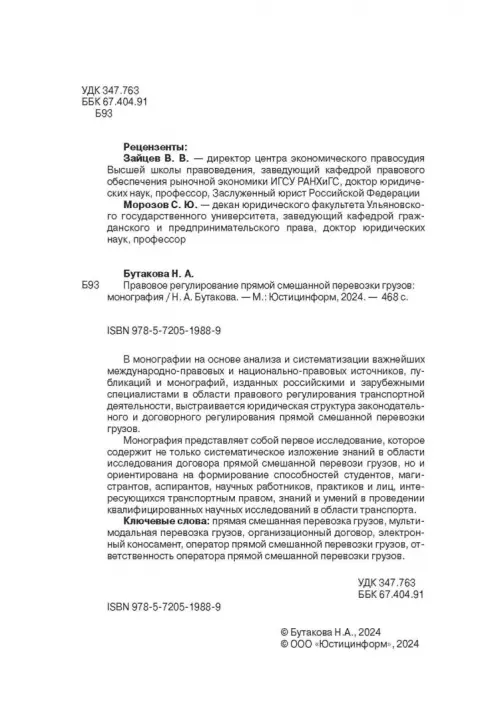 УДК 347.763
ББК 67.404.91
Б93

Рецензенты:
Зайцев В. В. — директор центра экономического правосудия Высшей школы правоведения, заведующий кафедрой правового обеспечения рыночной экономики ИГСУ РАНХиГС, доктор юридических наук, профессор, Заслуженный юрист Российской Федерации
Морозов С. Ю. — декан юридического факультета Ульяновского государственного университета, заведующий кафедрой гражданского и предпринимательского права, доктор юридических наук, профессор

Бутакова Н. А.
Б93 Правовое регулирование прямой смешанной перевозки грузов: монография / Н. А. Бутакова. — М.: Юстицинформ, 2024. — 468 с.

ISBN 978-5-7205-1988-9

В монографии на основе анализа и систематизации важнейших международно-правовых и национально-правовых источников, публикаций и монографий, изданных российскими и зарубежными специалистами в области правового регулирования транспортной деятельности, выстраивается юридическая структура законодательного и договорного регулирования прямой смешанной перевозки грузов.

Монография представляет собой первое исследование, которое содержит не только систематическое изложение знаний в области исследования договора прямой смешанной перевози грузов, но и ориентирована на формирование способностей студентов, магистрантов, аспирантов, научных работников, практиков и лиц, интересующихся транспортным правом, знаний и умений в проведении квалифицированных научных исследований в области транспорта.

Ключевые слова: прямая смешанная перевозка грузов, мультимодальная перевозка грузов, организационный договор, электронный коносамент, оператор прямой смешанной перевозки грузов, ответственность оператора прямой смешанной перевозки грузов.

УДК 347.763
ББК 67.404.91

ISBN 978-5-7205-1988-9

© Бутакова Н.А., 2024
© ООО «Юстицинформ», 2024